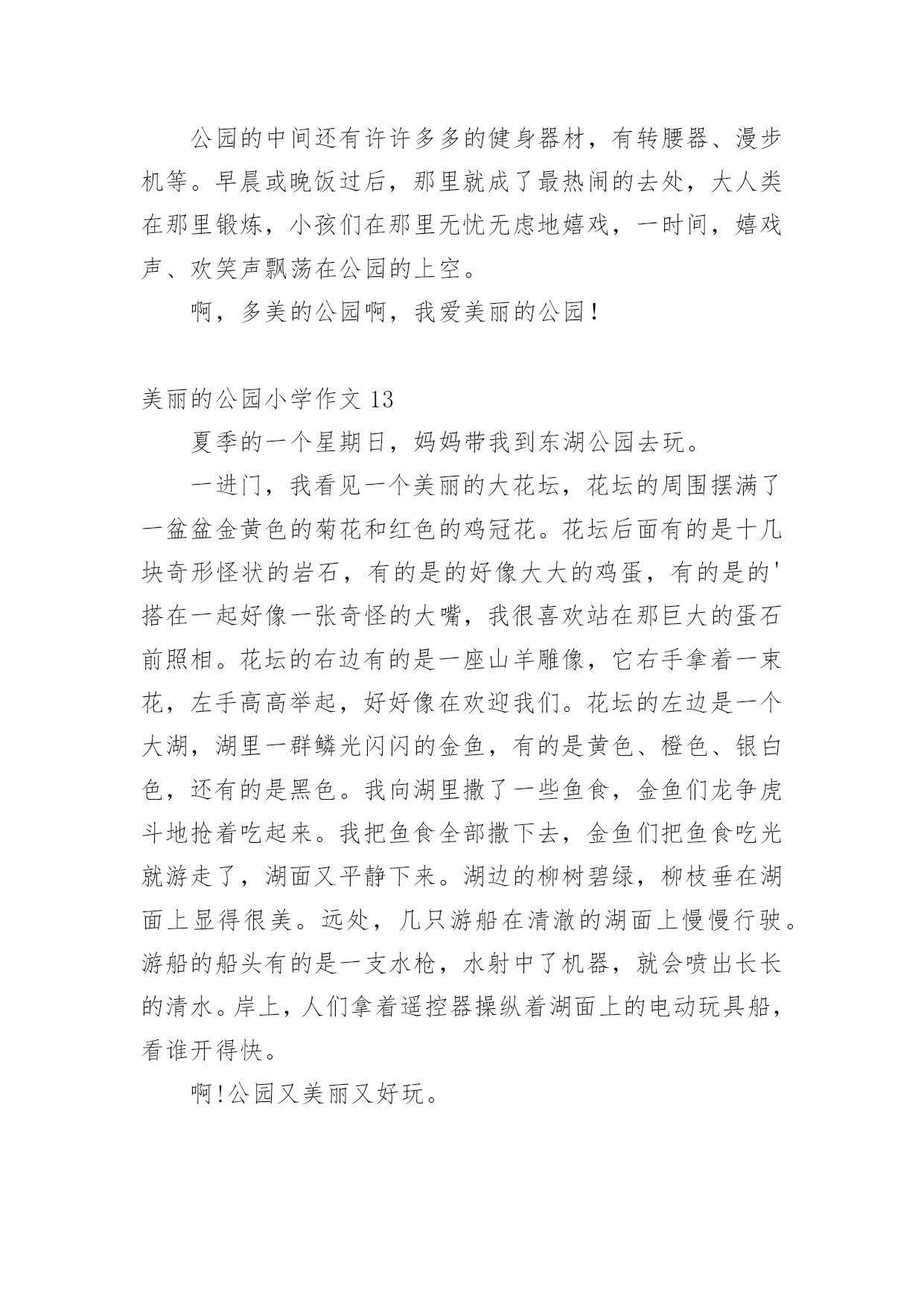 公园的中间还有许许多多的健身器材，有转腰器、漫步机等。早晨或晚饭过后，那里就成了最热闹的去处，大人类在那里锻炼，小孩们在那里无忧无虑地嬉戏，一时间，嬉戏声、欢笑声飘荡在公园的上空。

啊，多美的公园啊，我爱美丽的公园！

美丽的公园小学作文 13

夏季的一个星期日，妈妈带我到东湖公园去玩。

一进门，我看见一个美丽的大花坛，花坛的周围摆满了一盆盆金黄色的菊花和红色的鸡冠花。花坛后面有的是十几块奇形怪状的岩石，有的是的好像大大的鸡蛋，有的是的'搭在一起好像一张奇怪的大嘴，我很喜欢站在那巨大的蛋石前照相。花坛的右边有的是一座山羊雕像，它右手拿着一束花，左手高高举起，好好像在欢迎我们。花坛的左边是一个大湖，湖里一群鳞光闪闪的金鱼，有的是黄色、橙色、银白色，还有的是黑色。我向湖里撒了一些鱼食，金鱼们龙争虎斗地抢着吃起来。我把鱼食全部撒下去，金鱼们把鱼食吃光就游走了，湖面又平静下来。湖边的柳树碧绿，柳枝垂在湖面上显得很美。远处，几只游船在清澈的湖面上慢慢行驶。游船的船头有的是一支水枪，水射中了机器，就会喷出长长的清水。岸上，人们拿着遥控器操纵着湖面上的电动玩具船，看谁开得快。

啊!公园又美丽又好玩。